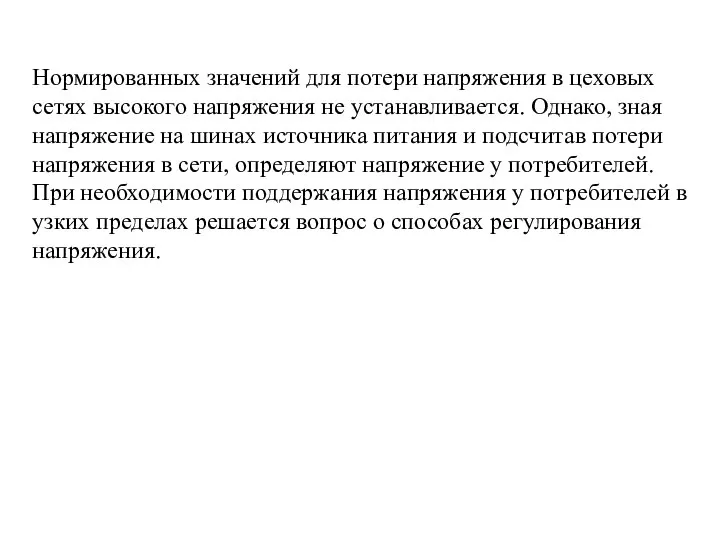 Нормированных значений для потери напряжения в цеховых сетях высокого напряжения не устанавливается. Однако, зная напряжение на шинах источника питания и подсчитав потери напряжения в сети, определяют напряжение у потребителей. При необходимости поддержания напряжения у потребителей в узких пределах решается вопрос о способах регулирования напряжения.